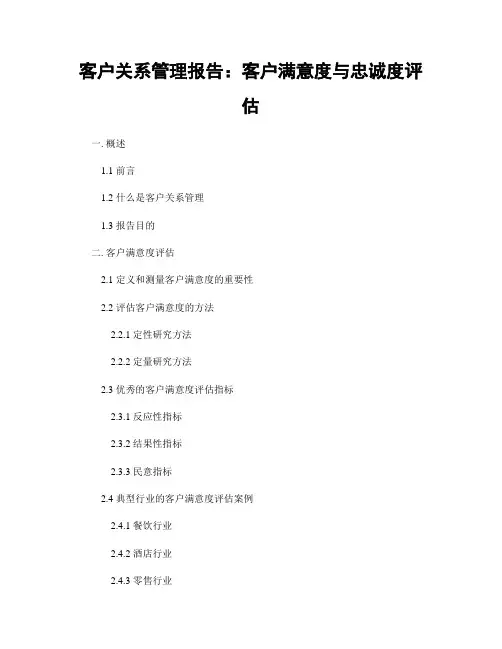 客户关系管理报告：客户满意度与忠诚度评估

一.概述

1.1前言

1.2什么是客户关系管理

1.3报告目的

二.客户满意度评估

2.1定义和测量客户满意度的重要性

2.2评估客户满意度的方法

2.2.1定性研究方法

2.2.2定量研究方法

2.3优秀的客户满意度评估指标

2.3.1反应性指标

2.3.2结果性指标

2.3.3民意指标

2.4典型行业的客户满意度评估案例

2.4.1餐饮行业

2.4.2酒店行业

2.4.3零售行业